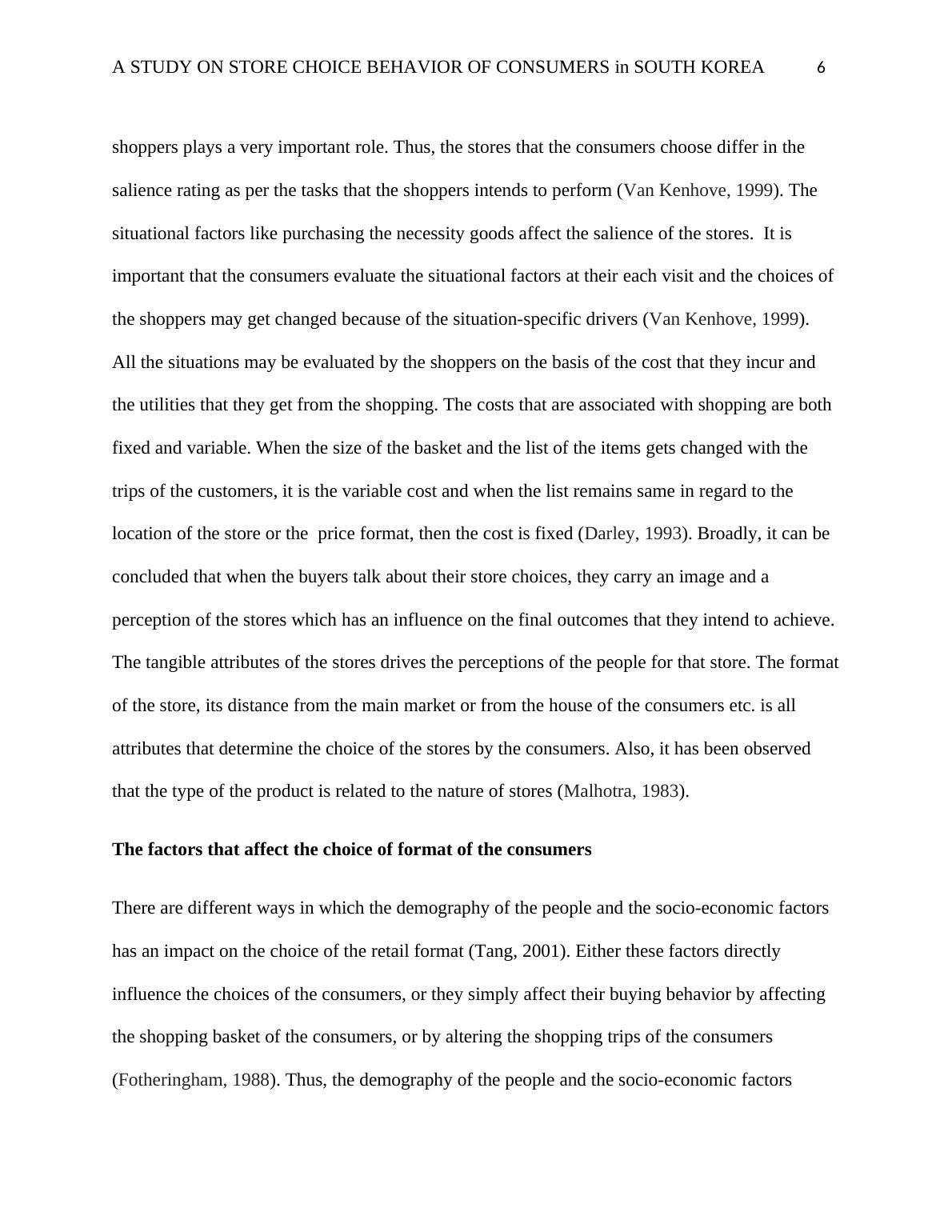 A STUDY ON STORE CHOICE BEHAVIOR OF CONSUMERS in SOUTH KOREA 6

shoppers plays a very important role. Thus, the stores that the consumers choose differ in the salience rating as per the tasks that the shoppers intends to perform (Van Kenhove, 1999). The situational factors like purchasing the necessity goods affect the salience of the stores. It is important that the consumers evaluate the situational factors at their each visit and the choices of the shoppers may get changed because of the situation-specific drivers (Van Kenhove, 1999). All the situations may be evaluated by the shoppers on the basis of the cost that they incur and the utilities that they get from the shopping. The costs that are associated with shopping are both fixed and variable. When the size of the basket and the list of the items gets changed with the trips of the customers, it is the variable cost and when the list remains same in regard to the location of the store or the price format, then the cost is fixed (Darley, 1993). Broadly, it can be concluded that when the buyers talk about their store choices, they carry an image and a perception of the stores which has an influence on the final outcomes that they intend to achieve. The tangible attributes of the stores drives the perceptions of the people for that store. The format of the store, its distance from the main market or from the house of the consumers etc. is all attributes that determine the choice of the stores by the consumers. Also, it has been observed that the type of the product is related to the nature of stores (Malhotra, 1983).

The factors that affect the choice of format of the consumers

There are different ways in which the demography of the people and the socio-economic factors has an impact on the choice of the retail format (Tang, 2001). Either these factors directly influence the choices of the consumers, or they simply affect their buying behavior by affecting the shopping basket of the consumers, or by altering the shopping trips of the consumers (Fotheringham, 1988). Thus, the demography of the people and the socio-economic factors